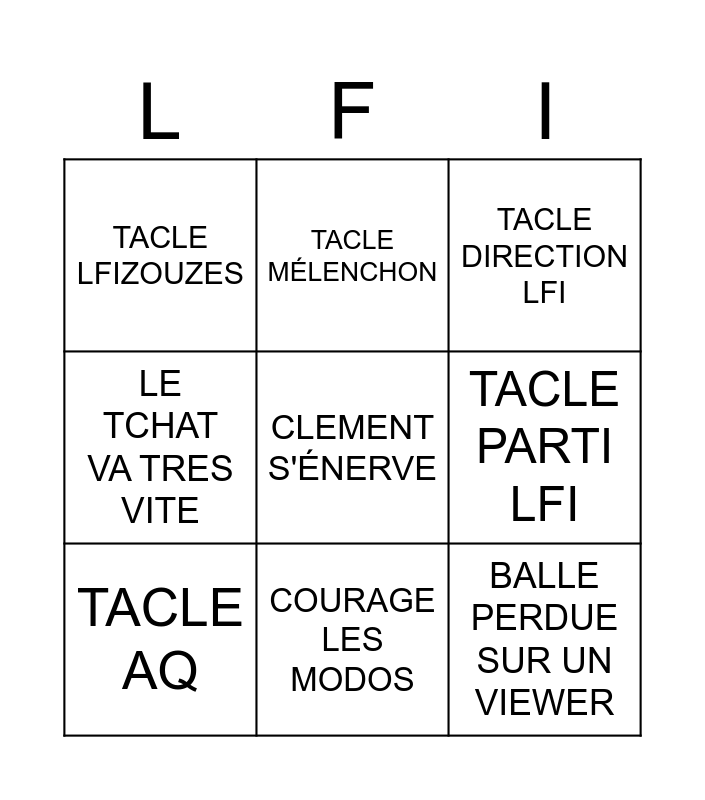 | L | F | I |
|---|---|---|
| TACLE LFIZOUZES | TACLE MÉLENCHON | TACLE DIRECTION LFI |
| LE TCHAT VA TRES VITE | CLEMENT S'ÉNERVE | TACLE PARTI LFI |
| TACLE AQ | COURAGE LES MODOS | BALLE PERDUE SUR UN VIEWER |